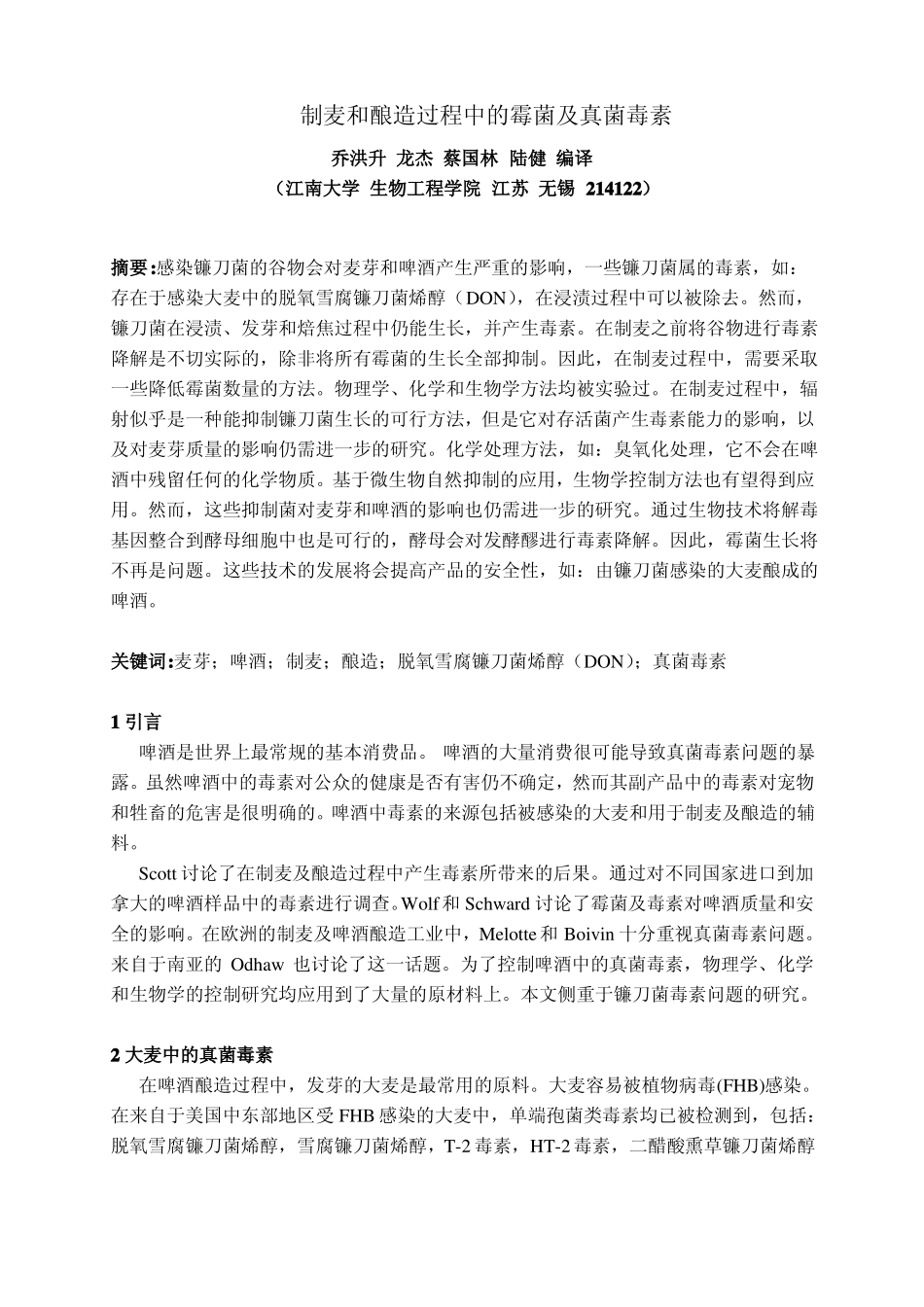 制麦和酿造过程中的霉菌及真菌毒素

乔洪升 龙杰 蔡国林 陆健 编译

（江南大学 生物工程学院 江苏 无锡 214122）

摘要:感染镰刀菌的谷物会对麦芽和啤酒产生严重的影响，一些镰刀菌属的毒素，如：存在于感染大麦中的脱氧雪腐镰刀菌烯醇（DON），在浸渍过程中可以被除去。然而，镰刀菌在浸渍、发芽和焙焦过程中仍能生长，并产生毒素。在制麦之前将谷物进行毒素降解是不切实际的，除非将所有霉菌的生长全部抑制。因此，在制麦过程中，需要采取一些降低霉菌数量的方法。物理学、化学和生物学方法均被实验过。在制麦过程中，辐射似乎是一种能抑制镰刀菌生长的可行方法，但是它对存活菌产生毒素能力的影响，以及对麦芽质量的影响仍需进一步的研究。化学处理方法，如：臭氧化处理，它不会在啤酒中残留任何的化学物质。基于微生物自然抑制的应用，生物学控制方法也有望得到应用。然而，这些抑制菌对麦芽和啤酒的影响也仍需进一步的研究。通过生物技术将解毒基因整合到酵母细胞中也是可行的，酵母会对发酵醪进行毒素降解。因此，霉菌生长将不再是问题。这些技术的发展将会提高产品的安全性，如：由镰刀菌感染的大麦酿成的啤酒。

关键词:麦芽；啤酒；制麦；酿造；脱氧雪腐镰刀菌烯醇（DON）；真菌毒素

1 引言

啤酒是世界上最常规的基本消费品。 啤酒的大量消费很可能导致真菌毒素问题的暴露。虽然啤酒中的毒素对公众的健康是否有害仍不确定，然而其副产品中的毒素对宠物和牲畜的危害是很明确的。啤酒中毒素的来源包括被感染的大麦和用于制麦及酿造的辅料。

Scott 讨论了在制麦及酿造过程中产生毒素所带来的后果。通过对不同国家进口到加拿大的啤酒样品中的毒素进行调查。Wolf 和 Schward 讨论了霉菌及毒素对啤酒质量和安全的影响。在欧洲的制麦及啤酒酿造工业中，Melotte 和 Boivin 十分重视真菌毒素问题。来自于南亚的 Odhaw 也讨论了这一话题。为了控制啤酒中的真菌毒素，物理学、化学和生物学的控制研究均应用到了大量的原材料上。本文侧重于镰刀菌毒素问题的研究。

2 大麦中的真菌毒素

在啤酒酿造过程中，发芽的大麦是最常用的原料。大麦容易被植物病毒(FHB)感染。在来自于美国中东部地区受 FHB 感染的大麦中，单端孢菌类毒素均已被检测到，包括：脱氧雪腐镰刀菌烯醇，雪腐镰刀菌烯醇，T-2 毒素，HT-2 毒素，二醋酸熏草镰刀菌烯醇